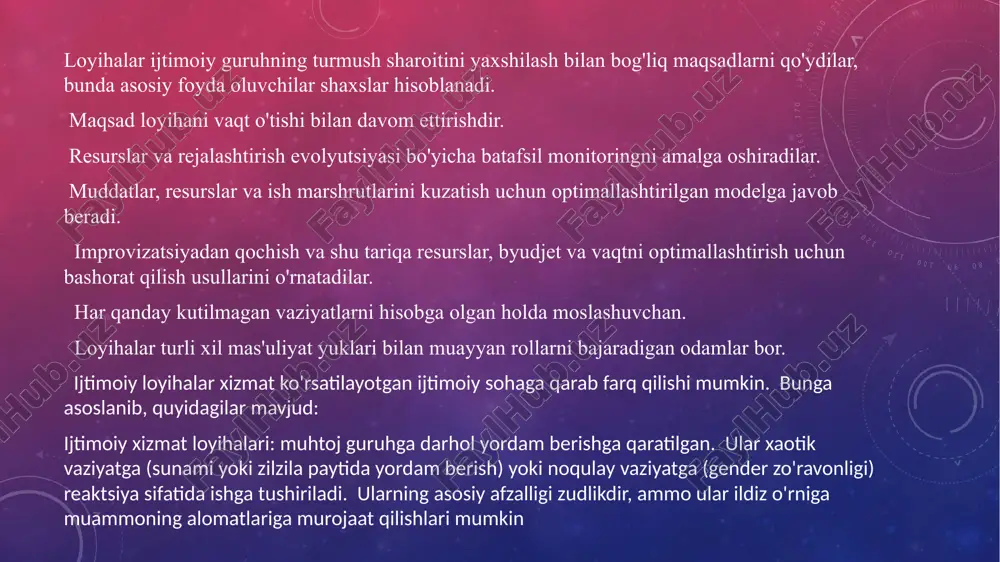 Loyihalar ijtimoiy guruhning turmush sharoitini yaxshilash bilan bog'liq maqsadlarni qo'ydilar, bunda asosiy foyda oluvchilar shaxslar hisoblanadi.

Maqsad loyihani vaqt o'tishi bilan davom ettirishdir.

Resurslar va rejalashtirish evolyutsiyasi bo'yicha batafsil monitoringni amalga oshiradilar.

Muddatlar, resurslar va ish marshrutlarini kuzatish uchun optimallashtirilgan modelga javob beradi.

Improvizatsiyadan qochish va shu tariqa resurslar, byudjet va vaqtni optimallashtirish uchun bashorat qilish usullarini o'rnatadilar.

Har qanday kutilmagan vaziyatlarni hisobga olgan holda moslashuvchan.

Loyihalar turli xil mas'uliyat yuklari bilan muayyan rollarni bajaradigan odamlar bor.

Ijtimoiy loyihalar xizmat ko'rsatilayotgan ijtimoiy sohaga qarab farq qilishi mumkin. Bunga asoslanib, quyidagilar mavjud:

Ijtimoiy xizmat loyihalari: muhtoj guruhga darhol yordam berishga qaratilgan. Ular xaotik vaziyatga (sunami yoki zilzila paytida yordam berish) yoki noqulay vaziyatga (gender zo'ravonligi) reaktsiya sifatida ishga tushiriladi. Ularning asosiy afzalligi zudlikdir, ammo ular ildiz o'rniga muammoning alomatlariga murojaat qilishlari mumkin

FaylHub.uz FaylHub.uz FaylHub.uz FaylHub.uz FaylHub.uz FaylHub.uz